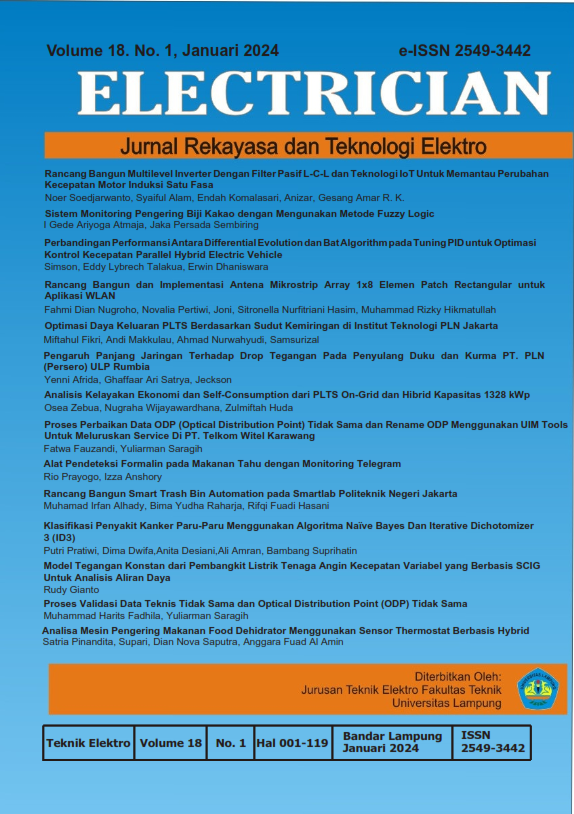 Volume 18. No. 1, Januari 2024
e-ISSN 2549-3442

ELECTRICIAN

Jurnal Rekayasa dan Teknologi Elektro

Rancang Bangun Multilevel Inverter Dengan Filter Pasif L-C-L dan Teknologi IoT Untuk Memantau Perubahan Kecepatan Motor Induksi Satu Fasa
Noer Soedjarwanto, Syaiful Alam, Endah Komalasari, Anizar, Gesang Amar R. K.

Sistem Monitoring Pengering Biji Kakao dengan Mengunakan Metode Fuzzy Logic
I Gede Ariyoga Atmaja, Jaka Persada Sembiring

Perbandingan Performansi Antara Differential Evolution dan Bat Algorithm pada Tuning PID untuk Optimasi Kontrol Kecepatan Parallel Hybrid Electric Vehicle
Simson, Eddy Lybrech Talakua, Erwin Dhaniswara

Rancang Bangun dan Implementasi Antena Mikrostrip Array 1x8 Elemen Patch Rectangular untuk Aplikasi WLAN
Fahmi Dian Nugroho, Novalia Pertiwi, Joni, Sitronella Nurfitriani Hasim, Muhammad Rizky Hikmatullah

Optimasi Daya Keluaran PLTS Berdasarkan Sudut Kemiringan di Institut Teknologi PLN Jakarta
Miftahul Fikri, Andi Makkulau, Ahmad Nurwahyudi, Samsurizal

Pengaruh Panjang Jaringan Terhadap Drop Tegangan Pada Penyulang Duku dan Kurma PT. PLN (Persero) ULP Rumbia
Yenni Afrida, Ghaffaar Ari Satrya, Jeckson

Analisis Kelayakan Ekonomi dan Self-Consumption dari PLTS On-Grid dan Hibrid Kapasitas 1328 kWp
Osea Zebua, Nugraha Wijayawardhana, Zulmiftah Huda

Proses Perbaikan Data ODP (Optical Distribution Point) Tidak Sama dan Rename ODP Menggunakan UIM Tools Untuk Meluruskan Service Di PT. Telkom Witel Karawang
Fatwa Fauzandi, Yuliarman Saragih

Alat Pendeteksi Formalin pada Makanan Tahu dengan Monitoring Telegram
Rio Prayogo, Izza Anshory

Rancang Bangun Smart Trash Bin Automation pada Smartlab Politeknik Negeri Jakarta
Muhamad Irfan Alhady, Bima Yudha Raharja, Rifqi Fuadi Hasani

Klasifikasi Penyakit Kanker Paru-Paru Menggunakan Algoritma Naïve Bayes Dan Iterative Dichotomizer 3 (ID3)
Putri Pratiwi, Dima Dwifa,Anita Desiani,Ali Amran, Bambang Suprihatin

Model Tegangan Konstan dari Pembangkit Listrik Tenaga Angin Kecepatan Variabel yang Berbasis SCIG Untuk Analisis Aliran Daya
Rudy Gianto

Proses Validasi Data Teknis Tidak Sama dan Optical Distribution Point (ODP) Tidak Sama
Muhammad Harits Fadhila, Yuliarman Saragih

Analisa Mesin Pengering Makanan Food Dehidrator Menggunakan Sensor Thermostat Berbasis Hybrid
Satria Pinandita, Supari, Dian Nova Saputra, Anggara Fuad Al Amin

Diterbitkan Oleh:
Jurusan Teknik Elektro Fakultas Teknik
Universitas Lampung

| Teknik Elektro | Volume 18 | No. 1 | Hal 001-119 | Bandar Lampung Januari 2024 | ISSN 2549-3442 |
|---|---|---|---|---|---|